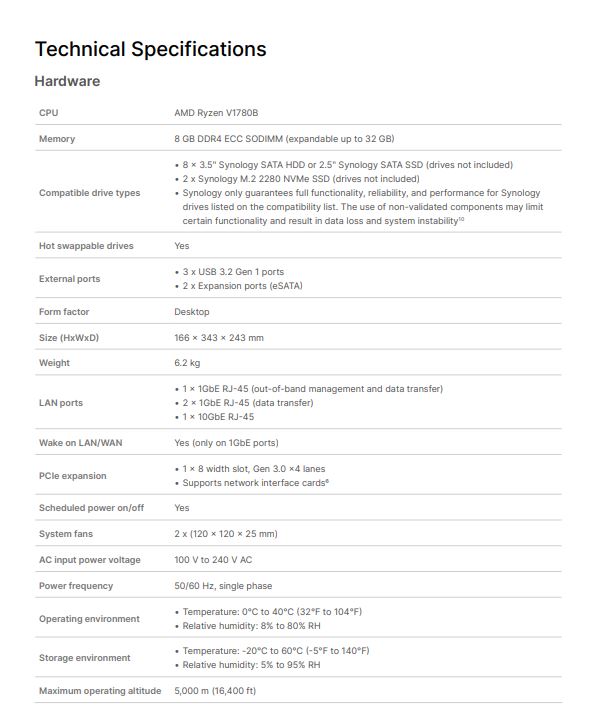 Technical Specifications

Hardware

| CPU | AMD Ryzen V1780B |
|---|---|
| Memory | 8 GB DDR4 ECC SODIMM (expandable up to 32 GB) |
| Compatible drive types | • 8 × 3.5" Synology SATA HDD or 2.5" Synology SATA SSD (drives not included) • 2 x Synology M.2 2280 NVMe SSD (drives not included) • Synology only guarantees full functionality, reliability, and performance for Synology drives listed on the compatibility list. The use of non-validated components may limit certain functionality and result in data loss and system instability$^{10}$ |
| Hot swappable drives | Yes |
| External ports | • 3 x USB 3.2 Gen 1 ports • 2 x Expansion ports (eSATA) |
| Form factor | Desktop |
| Size (HxWxD) | 166 × 343 × 243 mm |
| Weight | 6.2 kg |
| LAN ports | • 1 × 1GbE RJ-45 (out-of-band management and data transfer) • 2 × 1GbE RJ-45 (data transfer) • 1 × 10GbE RJ-45 |
| Wake on LAN/WAN | Yes (only on 1GbE ports) |
| PCIe expansion | • 1 × 8 width slot, Gen 3.0 ×4 lanes • Supports network interface cards$^{6}$ |
| Scheduled power on/off | Yes |
| System fans | 2 x (120 × 120 × 25 mm) |
| AC input power voltage | 100 V to 240 V AC |
| Power frequency | 50/60 Hz, single phase |
| Operating environment | • Temperature: 0°C to 40°C (32°F to 104°F) • Relative humidity: 8% to 80% RH |
| Storage environment | • Temperature: -20°C to 60°C (-5°F to 140°F) • Relative humidity: 5% to 95% RH |
| Maximum operating altitude | 5,000 m (16,400 ft) |